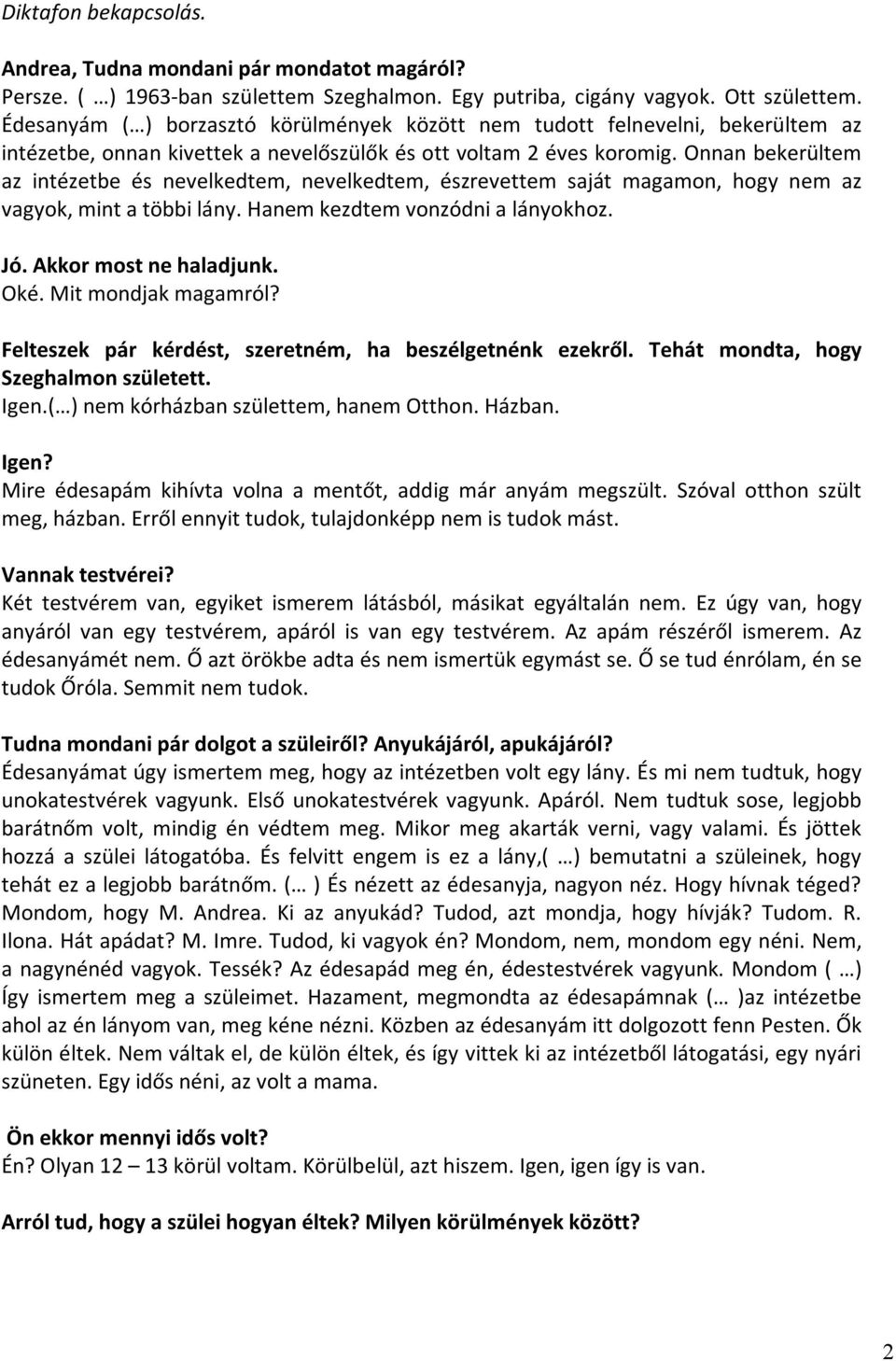 Diktafon bekapcsolás.

Andrea, Tudna mondani pár mondatot magáról?
Persze. ( …) 1963-ban születtem Szeghalmon. Egy putriba, cigány vagyok. Ott születtem. Édesanyám (…) borzasztó körülmények között nem tudott felnevelni, bekerültem az intézetbe, onnan kivettek a nevelőszülők és ott voltam 2 éves koromig. Onnan bekerültem az intézetbe és nevelkedtem, nevelkedtem, észrevettem saját magamon, hogy nem az vagyok, mint a többi lány. Hanem kezdtem vonzódni a lányokhoz.

Jó. Akkor most ne haladjunk.
Oké. Mit mondjak magamról?

Felteszek pár kérdést, szeretném, ha beszélgetnénk ezekről. Tehát mondta, hogy Szeghalmon született.
Igen.(…) nem kórházban születtem, hanem Otthon. Házban.

Igen?
Mire édesapám kihívta volna a mentőt, addig már anyám megszült. Szóval otthon szült meg, házban. Erről ennyit tudok, tulajdonképp nem is tudok mást.

Vannak testvérei?
Két testvérem van, egyiket ismerem látásból, másikat egyáltalán nem. Ez úgy van, hogy anyáról van egy testvérem, apáról is van egy testvérem. Az apám részéről ismerem. Az édesanyámét nem. Ő azt örökbe adta és nem ismertük egymást se. Ő se tud énrólam, én se tudok Őróla. Semmit nem tudok.

Tudna mondani pár dolgot a szüleiről? Anyukájáról, apukájáról?
Édesanyámat úgy ismertem meg, hogy az intézetben volt egy lány. És mi nem tudtuk, hogy unokatestvérek vagyunk. Első unokatestvérek vagyunk. Apáról. Nem tudtuk sose, legjobb barátnőm volt, mindig én védtem meg. Mikor meg akarták verni, vagy valami. És jöttek hozzá a szülei látogatóba. És felvitt engem is ez a lány,( …) bemutatni a szüleinek, hogy tehát ez a legjobb barátnőm. (… ) És nézett az édesanyja, nagyon néz. Hogy hívnak téged? Mondom, hogy M. Andrea. Ki az anyukád? Tudod, azt mondja, hogy hívják? Tudom. R. Ilona. Hát apádat? M. Imre. Tudod, ki vagyok én? Mondom, nem, mondom egy néni. Nem, a nagynénéd vagyok. Tessék? Az édesapád meg én, édestestvérek vagyunk. Mondom ( …) Így ismertem meg a szüleimet. Hazament, megmondta az édesapámnak (… )az intézetbe ahol az én lányom van, meg kéne nézni. Közben az édesanyám itt dolgozott fenn Pesten. Ők külön éltek. Nem váltak el, de külön éltek, és így vittek ki az intézetből látogatási, egy nyári szüneten. Egy idős néni, az volt a mama.

Ön ekkor mennyi idős volt?
Én? Olyan 12 – 13 körül voltam. Körülbelül, azt hiszem. Igen, igen így is van.

Arról tud, hogy a szülei hogyan éltek? Milyen körülmények között?

2